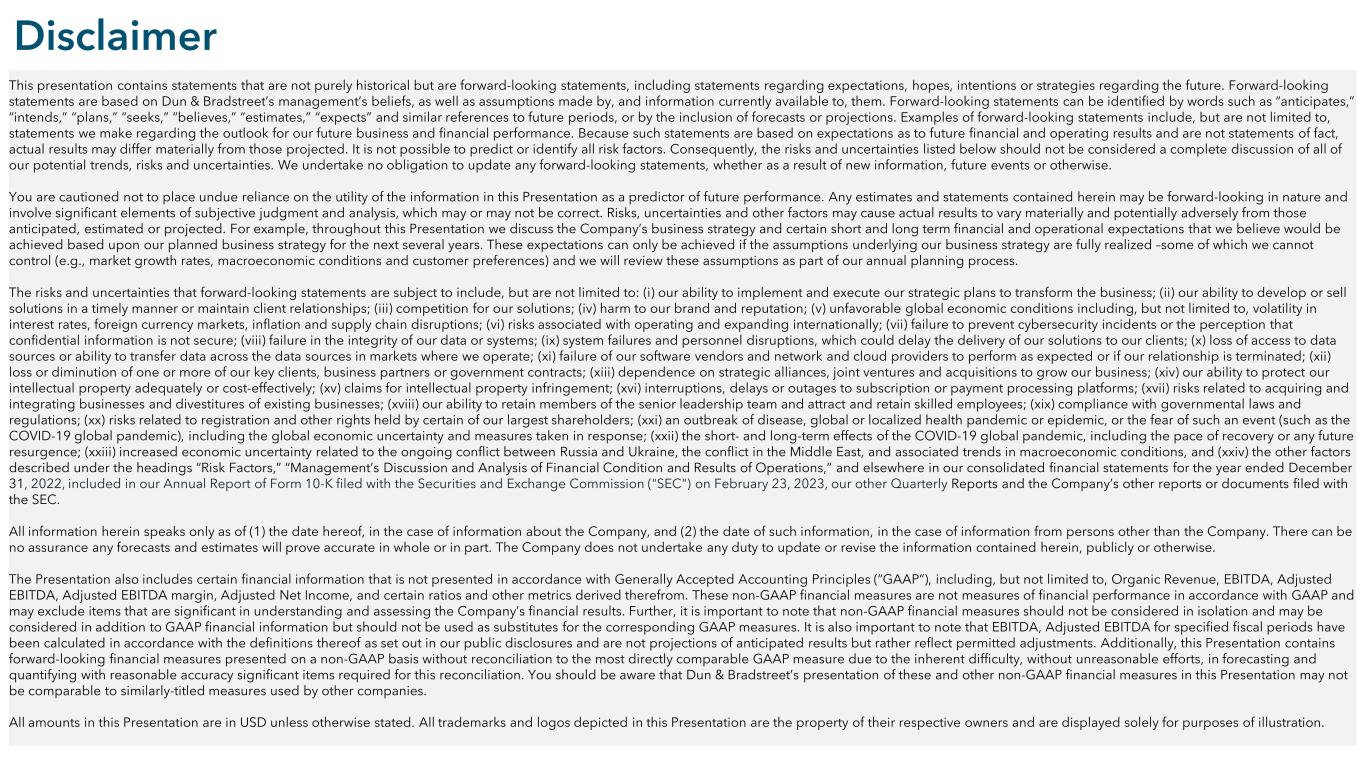 Disclaimer

This presentation contains statements that are not purely historical but are forward-looking statements, including statements regarding expectations, hopes, intentions or strategies regarding the future. Forward-looking statements are based on Dun & Bradstreet's management's beliefs, as well as assumptions made by, and information currently available to, them. Forward-looking statements can be identified by words such as "anticipates," "intends," "plans," "seeks," "believes," "estimates," "expects" and similar references to future periods, or by the inclusion of forecasts or projections. Examples of forward-looking statements include, but are not limited to, statements we make regarding the outlook for our future business and financial performance. Because such statements are based on expectations as to future financial and operating results and are not statements of fact, actual results may differ materially from those projected. It is not possible to predict or identify all risk factors. Consequently, the risks and uncertainties listed below should not be considered a complete discussion of all of our potential trends, risks and uncertainties. We undertake no obligation to update any forward-looking statements, whether as a result of new information, future events or otherwise.

You are cautioned not to place undue reliance on the utility of the information in this Presentation as a predictor of future performance. Any estimates and statements contained herein may be forward-looking in nature and involve significant elements of subjective judgment and analysis, which may or may not be correct. Risks, uncertainties and other factors may cause actual results to vary materially and potentially adversely from those anticipated, estimated or projected. For example, throughout this Presentation we discuss the Company's business strategy and certain short and long term financial and operational expectations that we believe would be achieved based upon our planned business strategy for the next several years. These expectations can only be achieved if the assumptions underlying our business strategy are fully realized –some of which we cannot control (e.g., market growth rates, macroeconomic conditions and customer preferences) and we will review these assumptions as part of our annual planning process.

The risks and uncertainties that forward-looking statements are subject to include, but are not limited to: (i) our ability to implement and execute our strategic plans to transform the business; (ii) our ability to develop or sell solutions in a timely manner or maintain client relationships; (iii) competition for our solutions; (iv) harm to our brand and reputation; (v) unfavorable global economic conditions including, but not limited to, volatility in interest rates, foreign currency markets, inflation and supply chain disruptions; (vi) risks associated with operating and expanding internationally; (vii) failure to prevent cybersecurity incidents or the perception that confidential information is not secure; (viii) failure in the integrity of our data or systems; (ix) system failures and personnel disruptions, which could delay the delivery of our solutions to our clients; (x) loss of access to data sources or ability to transfer data across the data sources in markets where we operate; (xi) failure of our software vendors and network and cloud providers to perform as expected or if our relationship is terminated; (xii) loss or diminution of one or more of our key clients, business partners or government contracts; (xiii) dependence on strategic alliances, joint ventures and acquisitions to grow our business; (xiv) our ability to protect our intellectual property adequately or cost-effectively; (xv) claims for intellectual property infringement; (xvi) interruptions, delays or outages to subscription or payment processing platforms; (xvii) risks related to acquiring and integrating businesses and divestitures of existing businesses; (xviii) our ability to retain members of the senior leadership team and attract and retain skilled employees; (xix) compliance with governmental laws and regulations; (xx) risks related to registration and other rights held by certain of our largest shareholders; (xxi) an outbreak of disease, global or localized health pandemic or epidemic, or the fear of such an event (such as the COVID-19 global pandemic), including the global economic uncertainty and measures taken in response; (xxii) the short- and long-term effects of the COVID-19 global pandemic, including the pace of recovery or any future resurgence; (xxiii) increased economic uncertainty related to the ongoing conflict between Russia and Ukraine, the conflict in the Middle East, and associated trends in macroeconomic conditions, and (xxiv) the other factors described under the headings "Risk Factors," "Management's Discussion and Analysis of Financial Condition and Results of Operations," and elsewhere in our consolidated financial statements for the year ended December 31, 2022, included in our Annual Report of Form 10-K filed with the Securities and Exchange Commission ("SEC") on February 23, 2023, our other Quarterly Reports and the Company's other reports or documents filed with the SEC.

All information herein speaks only as of (1) the date hereof, in the case of information about the Company, and (2) the date of such information, in the case of information from persons other than the Company. There can be no assurance any forecasts and estimates will prove accurate in whole or in part. The Company does not undertake any duty to update or revise the information contained herein, publicly or otherwise.

The Presentation also includes certain financial information that is not presented in accordance with Generally Accepted Accounting Principles ("GAAP"), including, but not limited to, Organic Revenue, EBITDA, Adjusted EBITDA, Adjusted EBITDA margin, Adjusted Net Income, and certain ratios and other metrics derived therefrom. These non-GAAP financial measures are not measures of financial performance in accordance with GAAP and may exclude items that are significant in understanding and assessing the Company's financial results. Further, it is important to note that non-GAAP financial measures should not be considered in isolation and may be considered in addition to GAAP financial information but should not be used as substitutes for the corresponding GAAP measures. It is also important to note that EBITDA, Adjusted EBITDA for specified fiscal periods have been calculated in accordance with the definitions thereof as set out in our public disclosures and are not projections of anticipated results but rather reflect permitted adjustments. Additionally, this Presentation contains forward-looking financial measures presented on a non-GAAP basis without reconciliation to the most directly comparable GAAP measure due to the inherent difficulty, without unreasonable efforts, in forecasting and quantifying with reasonable accuracy significant items required for this reconciliation. You should be aware that Dun & Bradstreet's presentation of these and other non-GAAP financial measures in this Presentation may not be comparable to similarly-titled measures used by other companies.

All amounts in this Presentation are in USD unless otherwise stated. All trademarks and logos depicted in this Presentation are the property of their respective owners and are displayed solely for purposes of illustration.